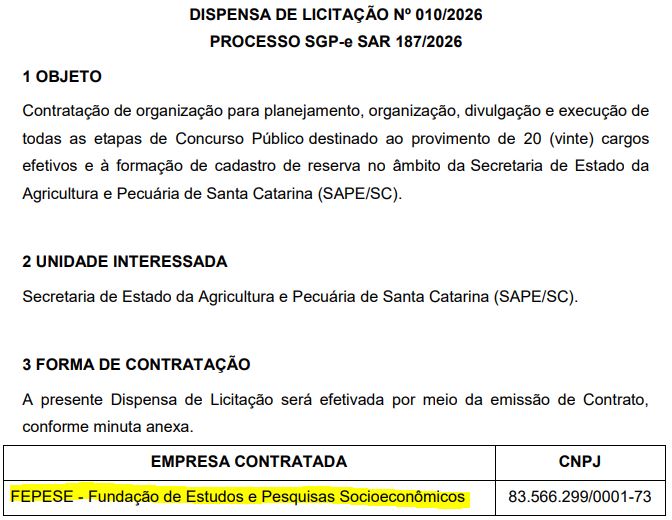 DISPENSA DE LICITAÇÃO Nº 010/2026
PROCESSO SGP-e SAR 187/2026

1 OBJETO

Contratação de organização para planejamento, organização, divulgação e execução de todas as etapas de Concurso Público destinado ao provimento de 20 (vinte) cargos efetivos e à formação de cadastro de reserva no âmbito da Secretaria de Estado da Agricultura e Pecuária de Santa Catarina (SAPE/SC).

2 UNIDADE INTERESSADA

Secretaria de Estado da Agricultura e Pecuária de Santa Catarina (SAPE/SC).

3 FORMA DE CONTRATAÇÃO

A presente Dispensa de Licitação será efetivada por meio da emissão de Contrato, conforme minuta anexa.

| EMPRESA CONTRATADA | CNPJ |
|---|---|
| FEPESE - Fundação de Estudos e Pesquisas Socioeconômicos | 83.566.299/0001-73 |